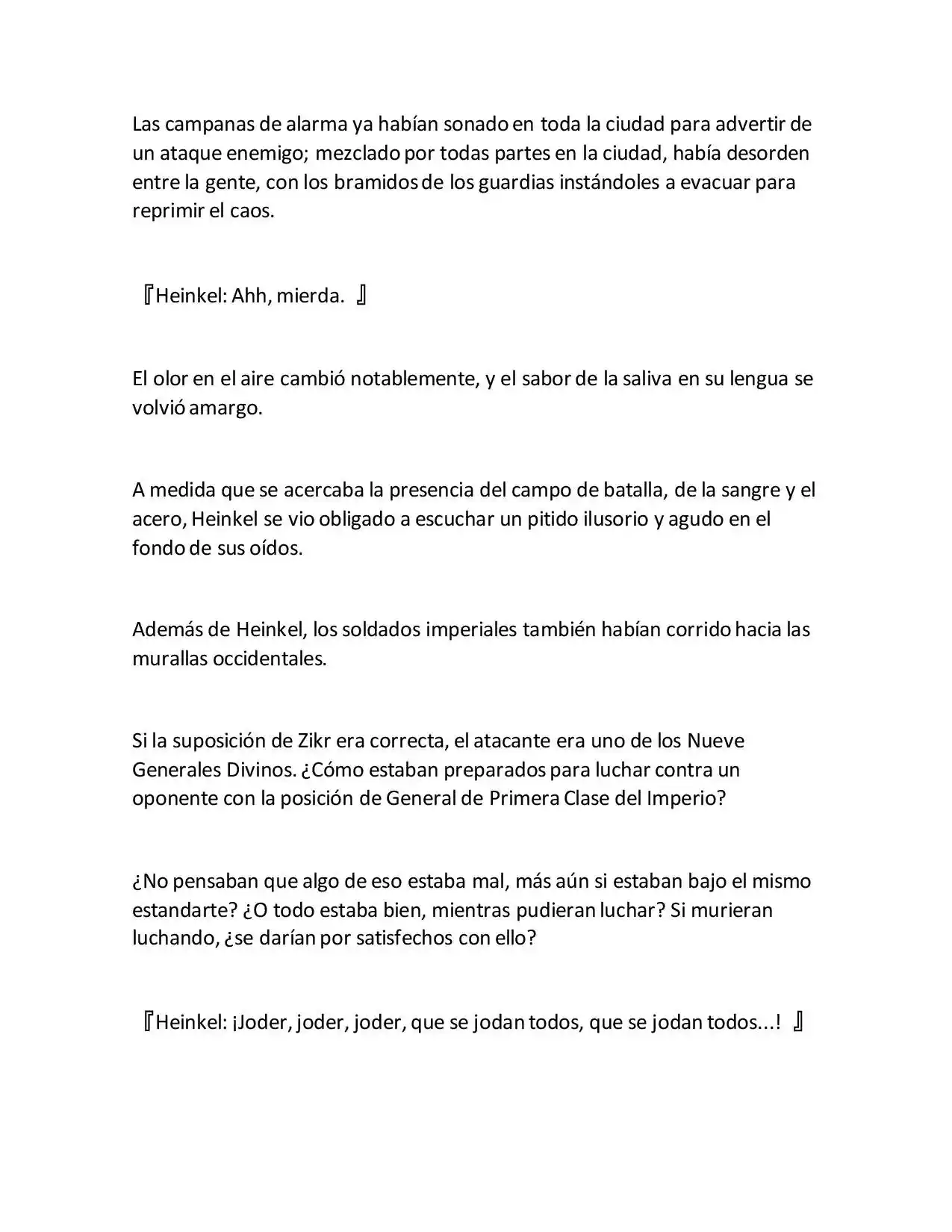 Las campanas de alarma ya habían sonado en toda la ciudad para advertir de un ataque enemigo; mezclado por todas partes en la ciudad, había desorden entre la gente, con los bramidos de los guardias instándoles a evacuar para reprimir el caos.

『Heinkel: Ahh, mierda. 』

El olor en el aire cambió notablemente, y el sabor de la saliva en su lengua se volvió amargo.

A medida que se acercaba la presencia del campo de batalla, de la sangre y el acero, Heinkel se vio obligado a escuchar un pitido ilusorio y agudo en el fondo de sus oídos.

Además de Heinkel, los soldados imperiales también habían corrido hacia las murallas occidentales.

Si la suposición de Zikr era correcta, el atacante era uno de los Nueve Generales Divinos. ¿Cómo estaban preparados para luchar contra un oponente con la posición de General de Primera Clase del Imperio?

¿No pensaban que algo de eso estaba mal, más aún si estaban bajo el mismo estandarte? ¿O todo estaba bien, mientras pudieran luchar? Si murieran luchando, ¿se darían por satisfechos con ello?

『Heinkel: ¡Joder, joder, joder, que se jodan todos, que se jodan todos...! 』